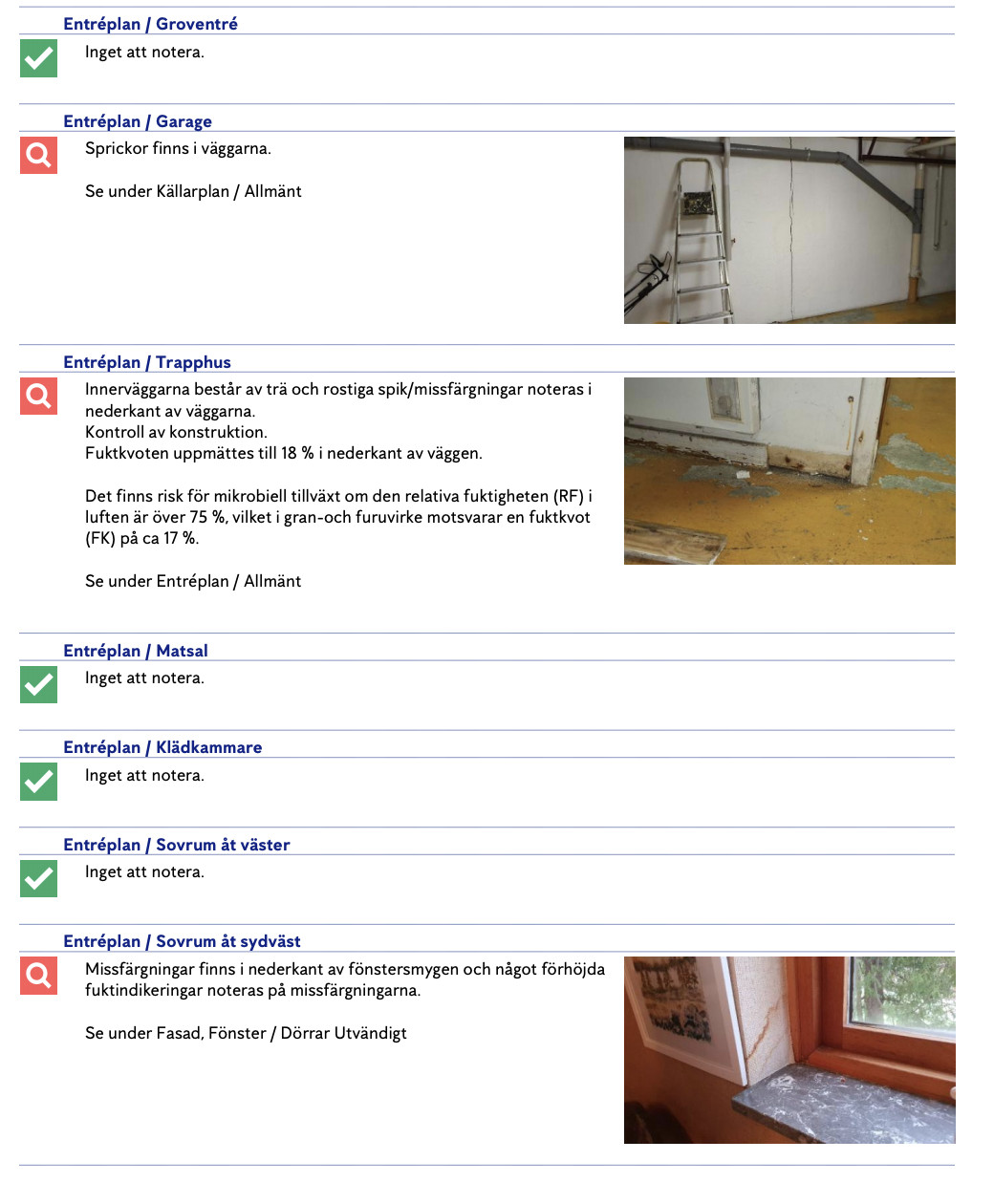 Entréplan / Groventré

Inget att notera.

Entréplan / Garage

Sprickor finns i väggarna.

Se under Källarplan / Allmänt

Entréplan / Trapphus

Innerväggarna består av trä och rostiga spik/missfärgningar noteras i nederkant av väggarna.
Kontroll av konstruktion.
Fuktkvoten uppmättes till 18 % i nederkant av väggen.

Det finns risk för mikrobiell tillväxt om den relativa fuktigheten (RF) i luften är över 75 %, vilket i gran-och furuvirke motsvarar en fuktkvot (FK) på ca 17 %.

Se under Entréplan / Allmänt

Entréplan / Matsal

Inget att notera.

Entréplan / Klädkammare

Inget att notera.

Entréplan / Sovrum åt väster

Inget att notera.

Entréplan / Sovrum åt sydväst

Missfärgningar finns i nederkant av fönstersmygen och något förhöjda fuktindikeringar noteras på missfärgningarna.

Se under Fasad, Fönster / Dörrar Utvändigt